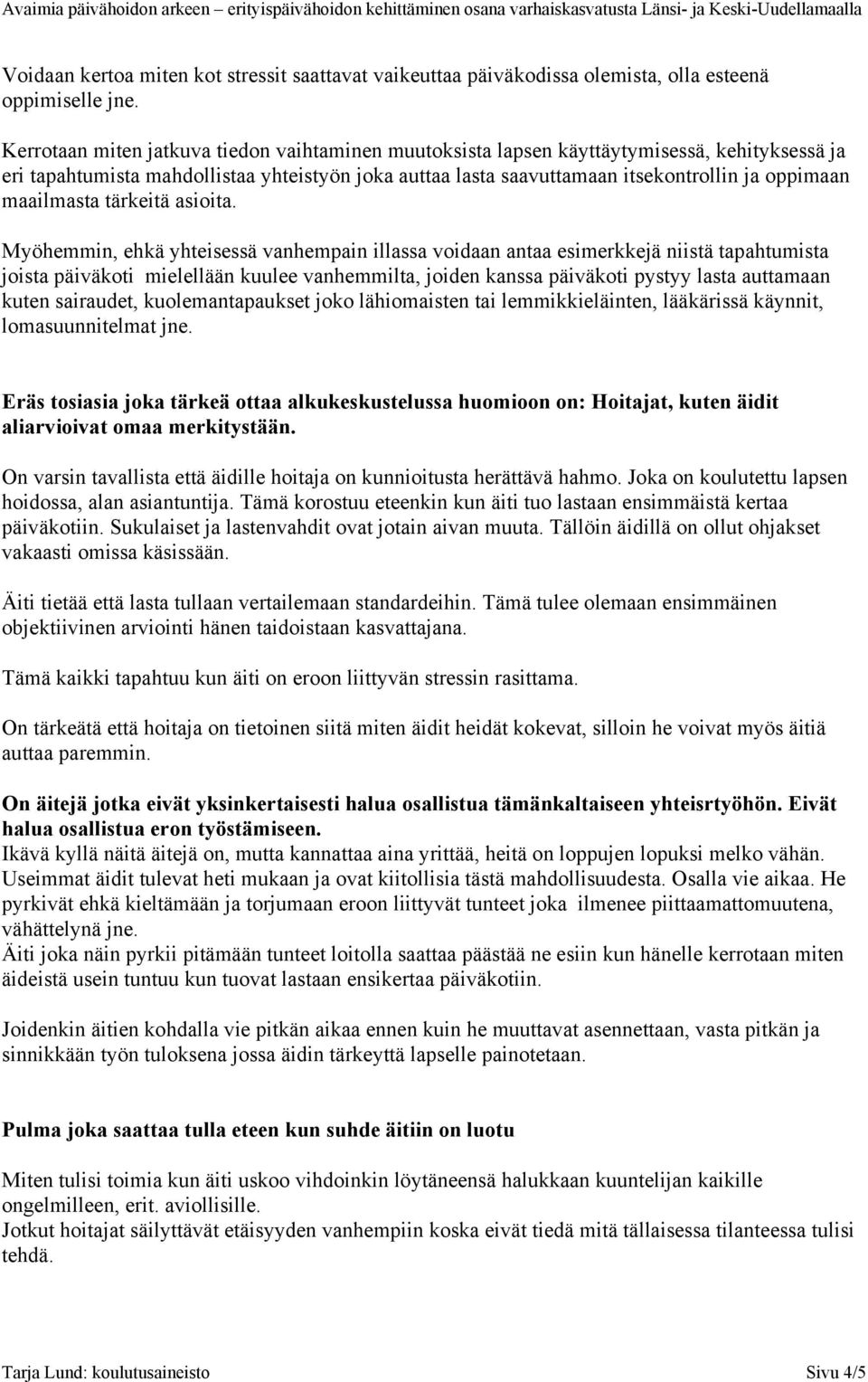 Avaimia päivähoidon arkeen – erityispäivähoidon kehittäminen osana varhaiskasvatusta Länsi- ja Keski-Uudellamaalla

Voidaan kertoa miten kot stressit saattavat vaikeuttaa päiväkodissa olemista, olla esteenä oppimiselle jne.

Kerrotaan miten jatkuva tiedon vaihtaminen muutoksista lapsen käyttäytymisessä, kehityksessä ja eri tapahtumista mahdollistaa yhteistyön joka auttaa lasta saavuttamaan itsekontrollin ja oppimaan maailmasta tärkeitä asioita.

Myöhemmin, ehkä yhteisessä vanhempain illassa voidaan antaa esimerkkejä niistä tapahtumista joista päiväkoti mielellään kuulee vanhemmilta, joiden kanssa päiväkoti pystyy lasta auttamaan kuten sairaudet, kuolemantapaukset joko lähiomaisten tai lemmikkieläinten, lääkärissä käynnit, lomasuunnitelmat jne.

Eräs tosiasia joka tärkeä ottaa alkukeskustelussa huomioon on: Hoitajat, kuten äidit aliarvioivat omaa merkitystään.

On varsin tavallista että äidille hoitaja on kunnioitusta herättävä hahmo. Joka on koulutettu lapsen hoidossa, alan asiantuntija. Tämä korostuu eteenkin kun äiti tuo lastaan ensimmäistä kertaa päiväkotiin. Sukulaiset ja lastenvahdit ovat jotain aivan muuta. Tällöin äidillä on ollut ohjakset vakaasti omissa käsissään.

Äiti tietää että lasta tullaan vertailemaan standardeihin. Tämä tulee olemaan ensimmäinen objektiivinen arviointi hänen taidoistaan kasvattajana.

Tämä kaikki tapahtuu kun äiti on eroon liittyvän stressin rasittama.

On tärkeätä että hoitaja on tietoinen siitä miten äidit heidät kokevat, silloin he voivat myös äitiä auttaa paremmin.

On äitejä jotka eivät yksinkertaisesti halua osallistua tämänkaltaiseen yhteisrtyöhön. Eivät halua osallistua eron työstämiseen.
Ikävä kyllä näitä äitejä on, mutta kannattaa aina yrittää, heitä on loppujen lopuksi melko vähän. Useimmat äidit tulevat heti mukaan ja ovat kiitollisia tästä mahdollisuudesta. Osalla vie aikaa. He pyrkivät ehkä kieltämään ja torjumaan eroon liittyvät tunteet joka ilmenee piittaamattomuutena, vähättelynä jne.
Äiti joka näin pyrkii pitämään tunteet loitolla saattaa päästää ne esiin kun hänelle kerrotaan miten äideistä usein tuntuu kun tuovat lastaan ensikertaa päiväkotiin.

Joidenkin äitien kohdalla vie pitkän aikaa ennen kuin he muuttavat asennettaan, vasta pitkän ja sinnikkään työn tuloksena jossa äidin tärkeyttä lapselle painotetaan.

Pulma joka saattaa tulla eteen kun suhde äitiin on luotu

Miten tulisi toimia kun äiti uskoo vihdoinkin löytäneensä halukkaan kuuntelijan kaikille ongelmilleen, erit. aviollisille.
Jotkut hoitajat säilyttävät etäisyyden vanhempiin koska eivät tiedä mitä tällaisessa tilanteessa tulisi tehdä.

Tarja Lund: koulutusaineisto Sivu 4/5